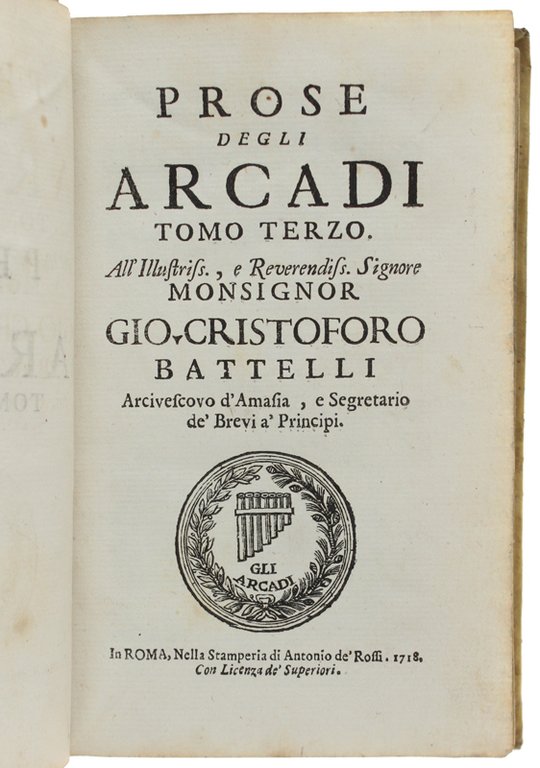 PROSE
DEGLI
ARCADI
TOMO TERZO.

All' Illustriss., e Reverendiss. Signore
MONSIGNOR
GIO. CRISTOFORO
BATTELLI
Arcivescovo d'Amasia, e Segretario de' Brevi a' Principi.

GLI ARCADI

In ROMA, Nella Stamperia di Antonio de' Rossi. 1718.
Con Licenza de' Superiori.